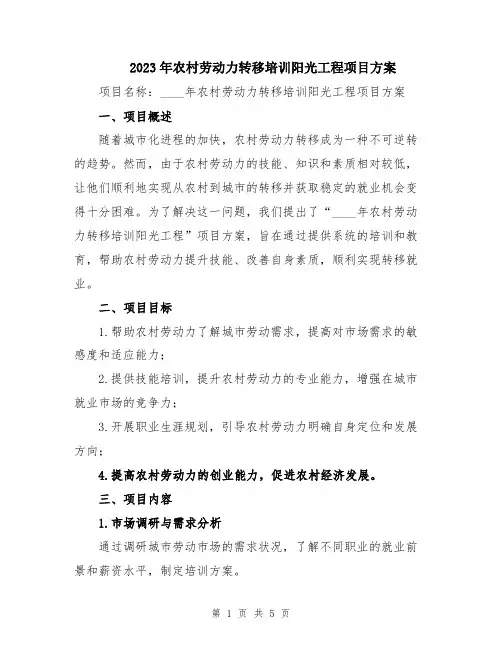 2023年农村劳动力转移培训阳光工程项目方案

项目名称：____年农村劳动力转移培训阳光工程项目方案

一、项目概述

随着城市化进程的加快，农村劳动力转移成为一种不可逆转的趋势。然而，由于农村劳动力的技能、知识和素质相对较低，让他们顺利地实现从农村到城市的转移并获取稳定的就业机会变得十分困难。为了解决这一问题，我们提出了“____年农村劳动力转移培训阳光工程”项目方案，旨在通过提供系统的培训和教育，帮助农村劳动力提升技能、改善自身素质，顺利实现转移就业。

二、项目目标

1.帮助农村劳动力了解城市劳动需求，提高对市场需求的敏感度和适应能力；

2.提供技能培训，提升农村劳动力的专业能力，增强在城市就业市场的竞争力；

3.开展职业生涯规划，引导农村劳动力明确自身定位和发展方向；

4.提高农村劳动力的创业能力，促进农村经济发展。

三、项目内容

1.市场调研与需求分析

通过调研城市劳动市场的需求状况，了解不同职业的就业前景和薪资水平，制定培训方案。

第 1 页 共 5 页